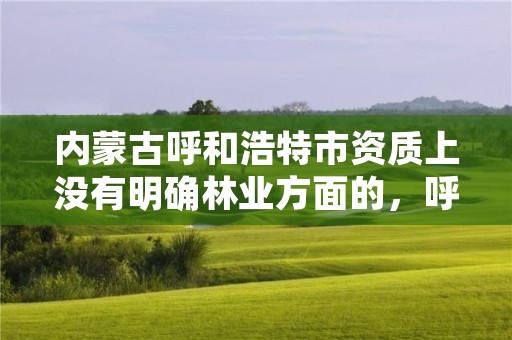 内蒙古呼和浩特市资质上没有明确林业方面的，呼